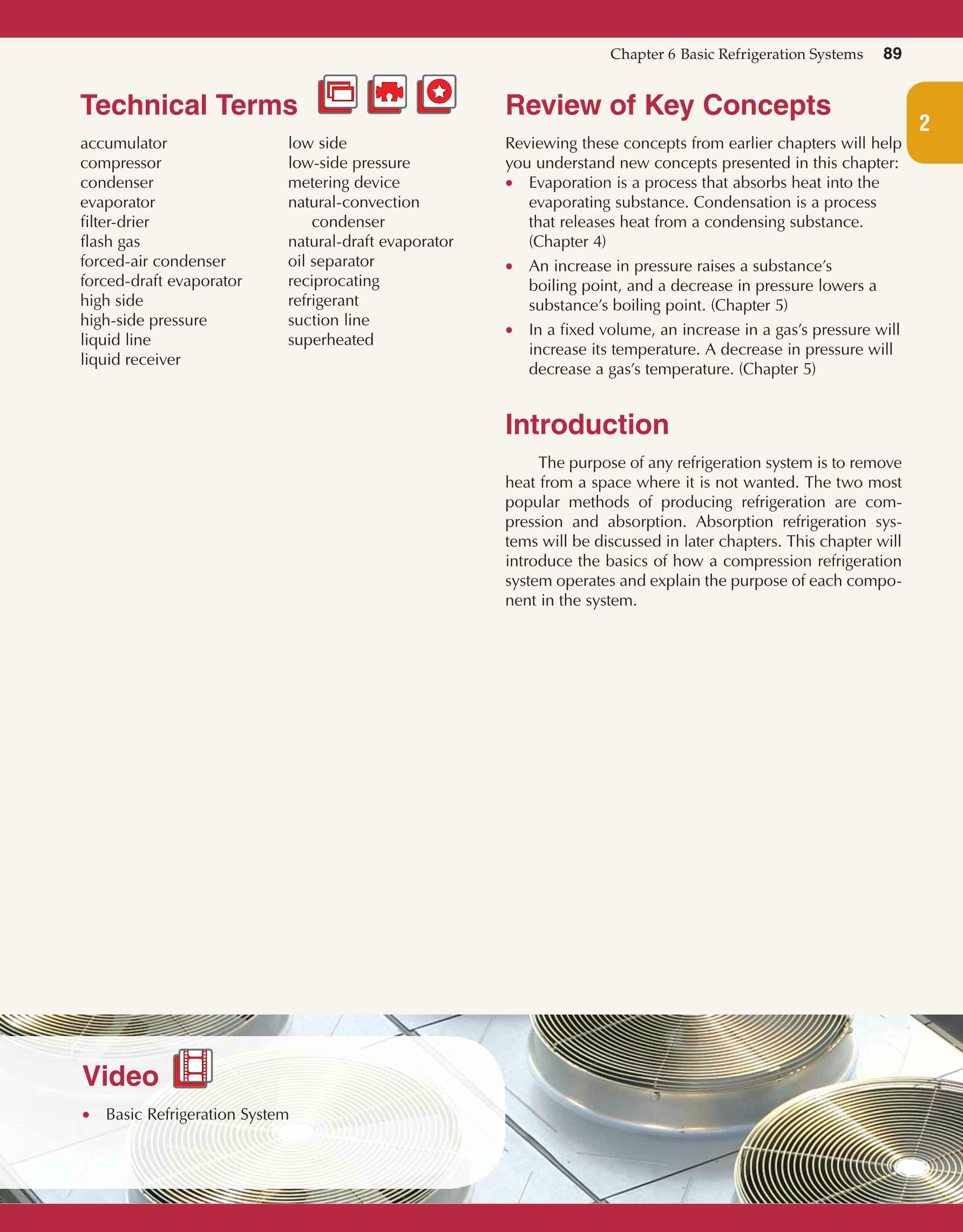 Chapter 6 Basic Refrigeration Systems 89

2

Technical Terms

accumulator
compressor
condenser
evaporator
filter-drier
flash gas
forced-air condenser
forced-draft evaporator
high side
high-side pressure
liquid line
liquid receiver

low side
low-side pressure
metering device
natural-convection condenser
natural-draft evaporator
oil separator
reciprocating
refrigerant
suction line
superheated

Review of Key Concepts

Reviewing these concepts from earlier chapters will help you understand new concepts presented in this chapter:

• Evaporation is a process that absorbs heat into the evaporating substance. Condensation is a process that releases heat from a condensing substance. (Chapter 4)
• An increase in pressure raises a substance's boiling point, and a decrease in pressure lowers a substance's boiling point. (Chapter 5)
• In a fixed volume, an increase in a gas's pressure will increase its temperature. A decrease in pressure will decrease a gas's temperature. (Chapter 5)

Introduction

The purpose of any refrigeration system is to remove heat from a space where it is not wanted. The two most popular methods of producing refrigeration are compression and absorption. Absorption refrigeration systems will be discussed in later chapters. This chapter will introduce the basics of how a compression refrigeration system operates and explain the purpose of each component in the system.

Video

• Basic Refrigeration System